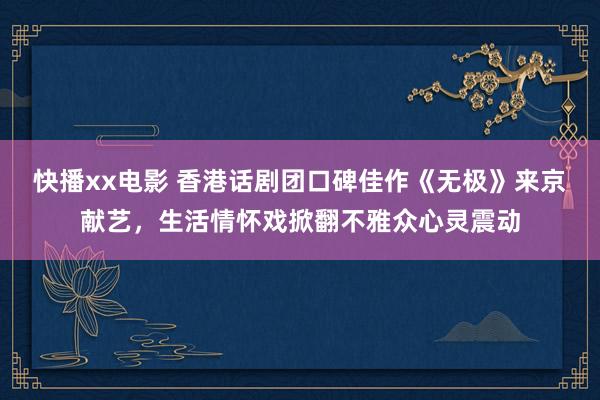 快播xx电影 香港话剧团口碑佳作《无极》来京献艺，生活情怀戏掀翻不雅众心灵震动